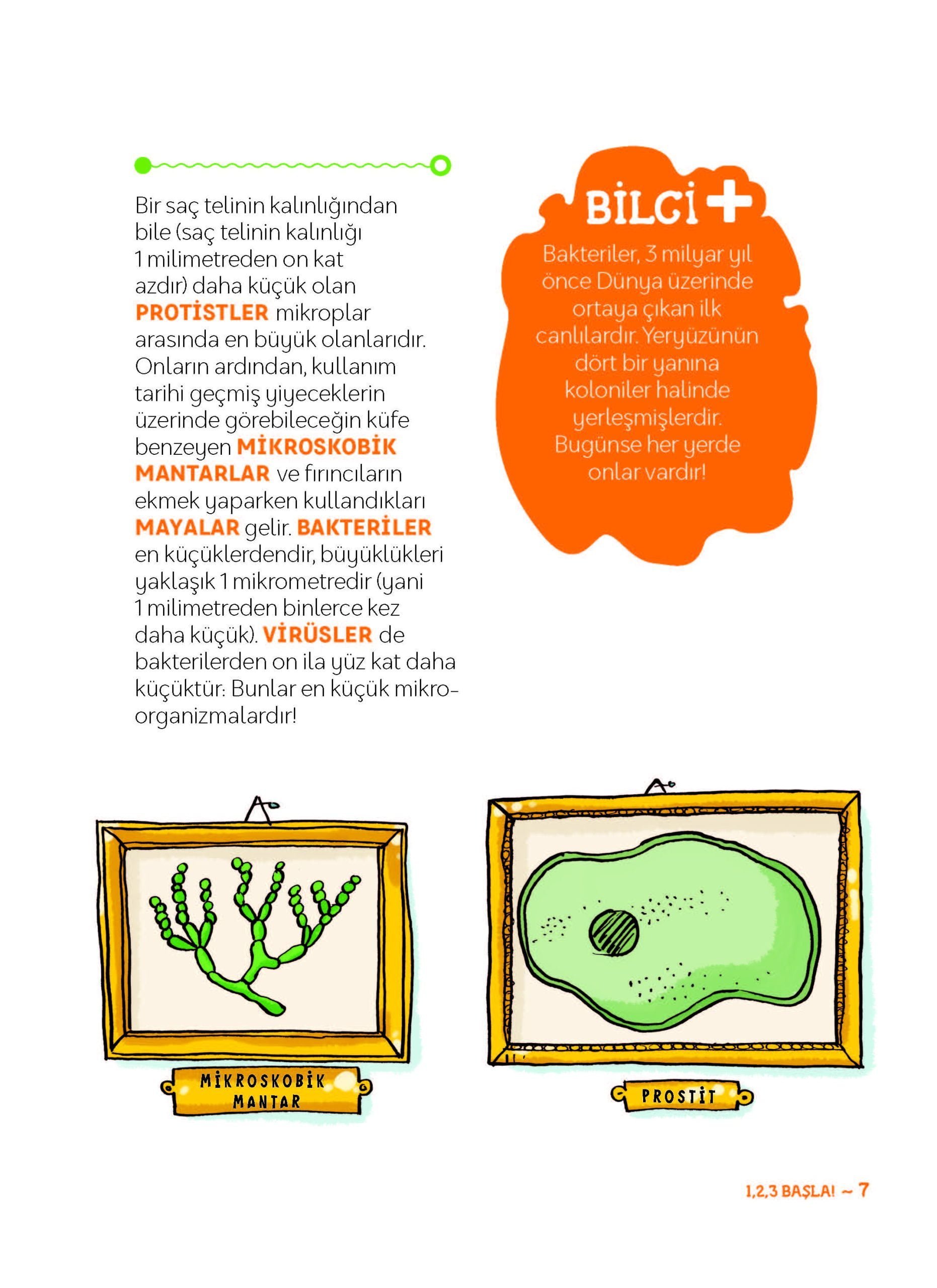 Bir saç telinin kalınlığından bile (saç telinin kalınlığı 1 milimetreden on kat azdır) daha küçük olan PROTİSTLER mikroplar arasında en büyük olanlarıdır. Onların ardından, kullanım tarihi geçmiş yiyeceklerin üzerinde görebileceğin küfe benzeyen MİKROSKOBİK MANTARLAR ve fırıncıların ekmek yaparken kullandıkları MAYALAR gelir. BAKTERİLER en küçüklerdendir, büyüklükleri yaklaşık 1 mikrometredir (yani 1 milimetreden binlerce kez daha küçük). VİRÜSLER de bakterilerden on ila yüz kat daha küçüktür: Bunlar en küçük mikroorganizmalardır!

BİLGİ +
Bakteriler, 3 milyar yıl önce Dünya üzerinde ortaya çıkan ilk canlılardır. Yeryüzünün dört bir yanına koloniler halinde yerleşmişlerdir. Bugünse her yerde onlar vardır!

MİKROSKOBİK MANTAR

PROSTİT

1,2,3 BAŞLA! ~ 7